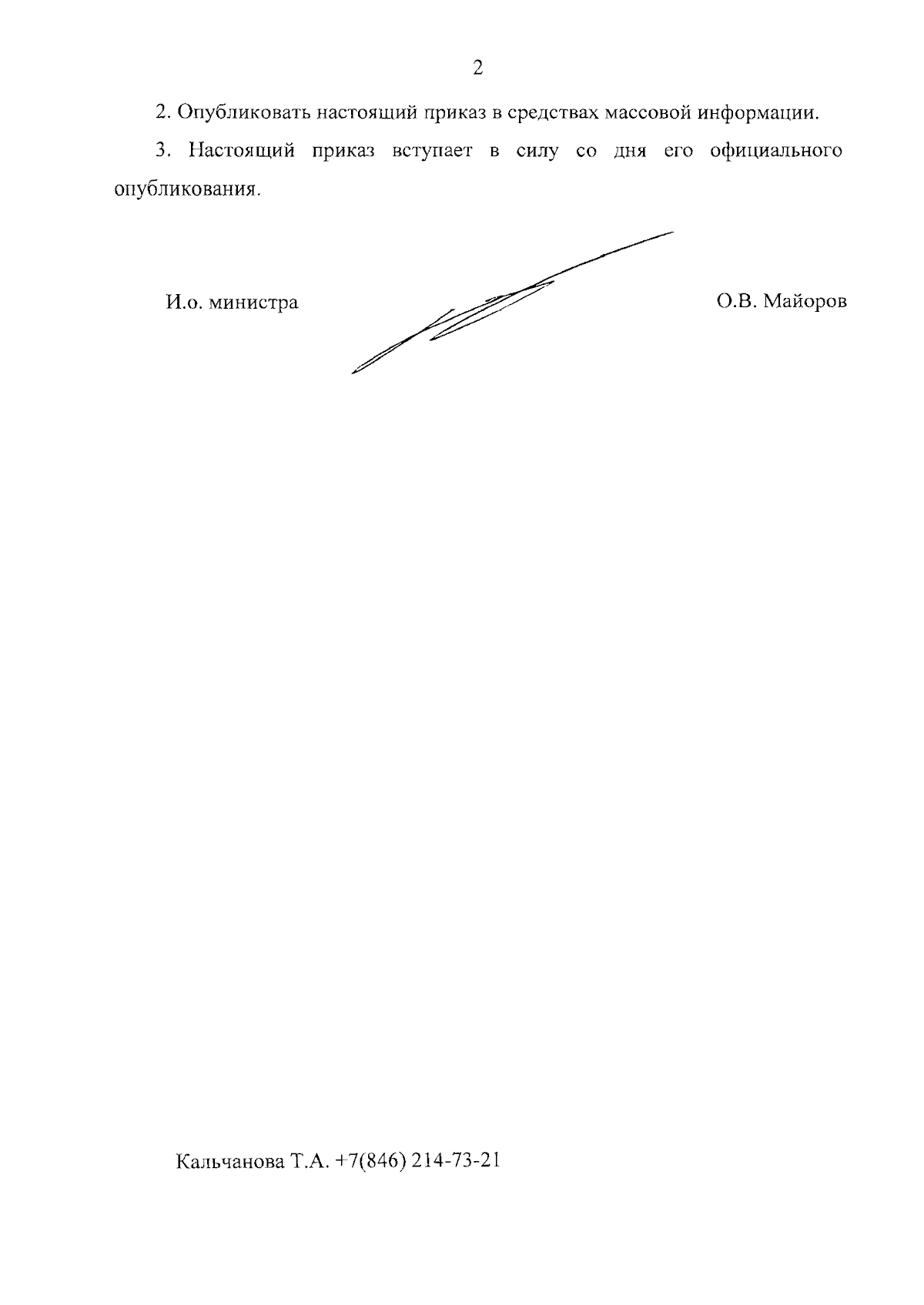 2

2. Опубликовать настоящий приказ в средствах массовой информации.

3. Настоящий приказ вступает в силу со дня его официального опубликования.

И.о. министра

О.В. Майоров

Кальчанова Т.А. +7(846) 214-73-21